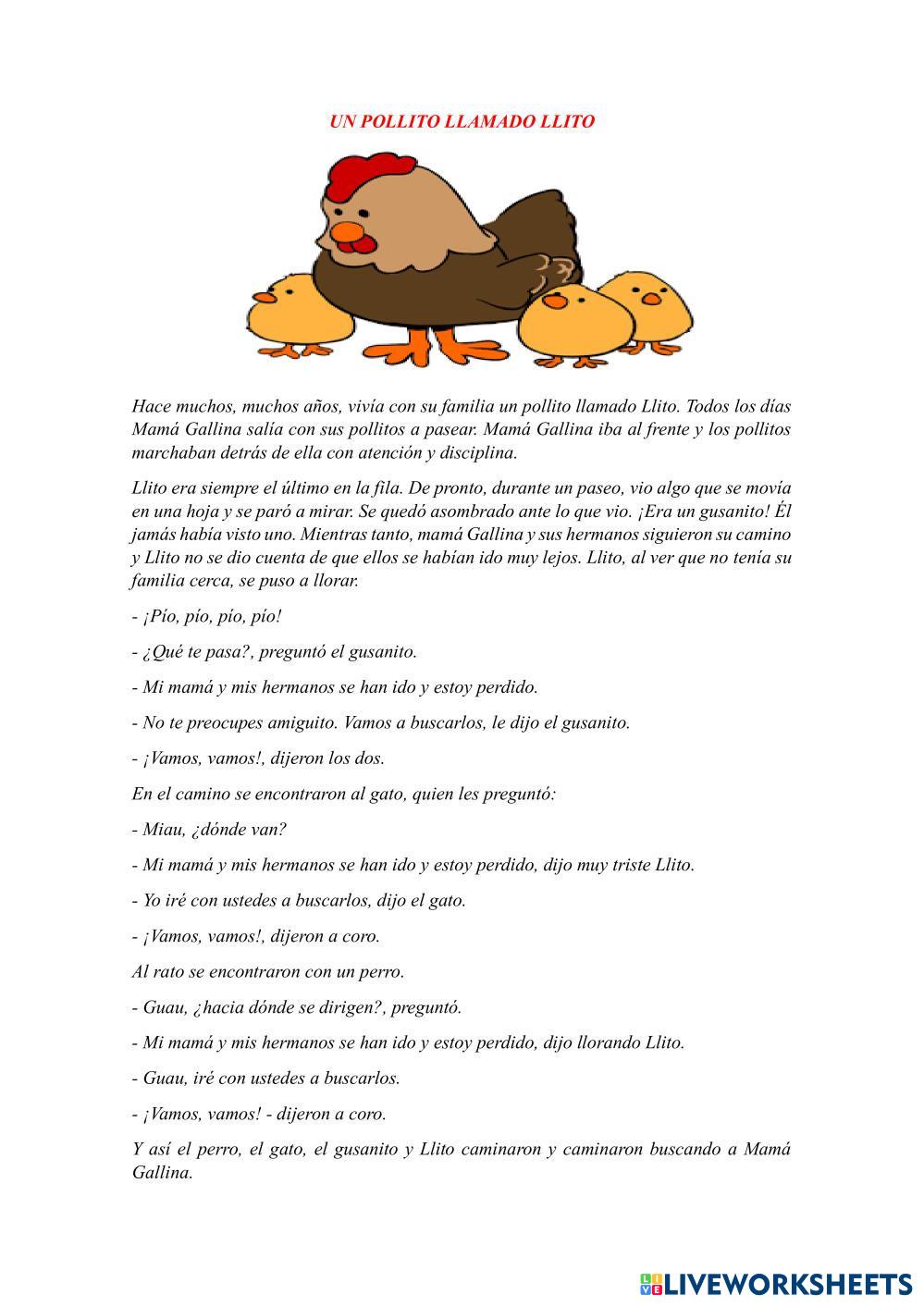 UN POLLITO LLAMADO LLITO

Hace muchos, muchos años, vivía con su familia un pollito llamado Llito. Todos los días Mamá Gallina salía con sus pollitos a pasear. Mamá Gallina iba al frente y los pollitos marchaban detrás de ella con atención y disciplina.

Llito era siempre el último en la fila. De pronto, durante un paseo, vio algo que se movía en una hoja y se paró a mirar. Se quedó asombrado ante lo que vio. ¡Era un gusanito! Él jamás había visto uno. Mientras tanto, mamá Gallina y sus hermanos siguieron su camino y Llito no se dio cuenta de que ellos se habían ido muy lejos. Llito, al ver que no tenía su familia cerca, se puso a llorar.

- ¡Pío, pío, pío, pío!

- ¿Qué te pasa?, preguntó el gusanito.

- Mi mamá y mis hermanos se han ido y estoy perdido.

- No te preocupes amiguito. Vamos a buscarlos, le dijo el gusanito.

- ¡Vamos, vamos!, dijeron los dos.

En el camino se encontraron al gato, quien les preguntó:

- Miau, ¿dónde van?

- Mi mamá y mis hermanos se han ido y estoy perdido, dijo muy triste Llito.

- Yo iré con ustedes a buscarlos, dijo el gato.

- ¡Vamos, vamos!, dijeron a coro.

Al rato se encontraron con un perro.

- Guau, ¿hacia dónde se dirigen?, preguntó.

- Mi mamá y mis hermanos se han ido y estoy perdido, dijo llorando Llito.

- Guau, iré con ustedes a buscarlos.

- ¡Vamos, vamos! - dijeron a coro.

Y así el perro, el gato, el gusanito y Llito caminaron y caminaron buscando a Mamá Gallina.

LIVEWORKSHEETS